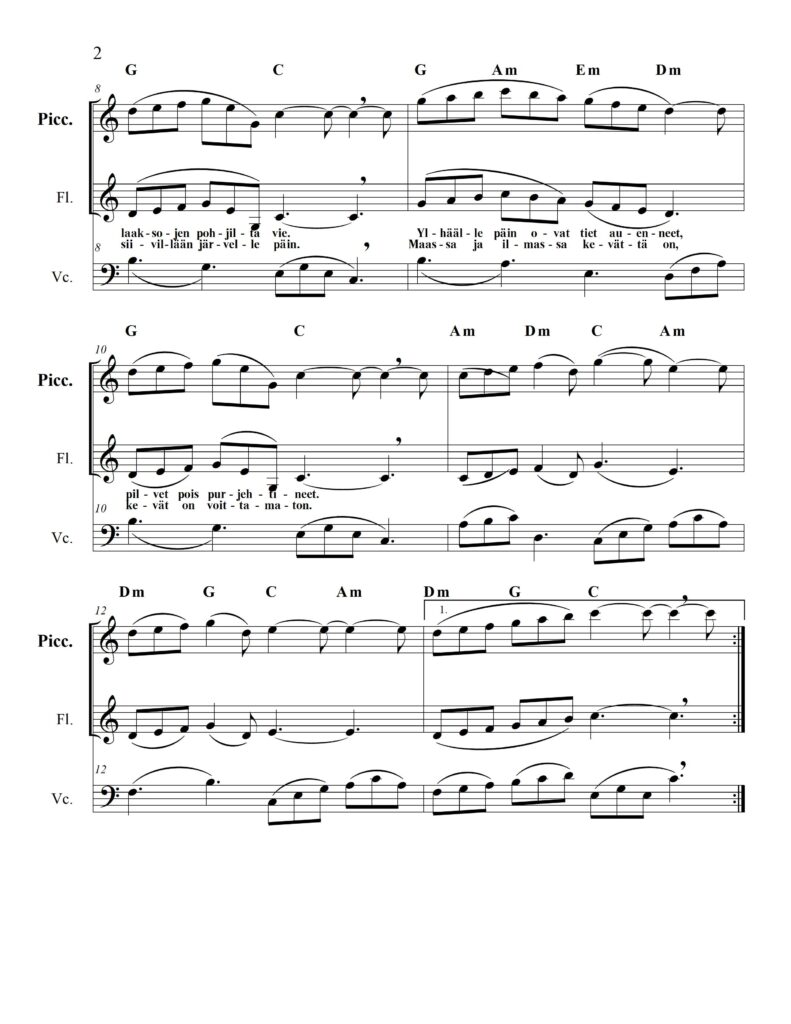 2

G C G Am Em Dm

8

Picc.

Fl.

laak-so-jen poh-jil-ta vie. Yl-hääl-le päin o-vat tiet au-en-neet,
sii-vil-lään jär-vel-le päin. Maas-sa ja il-mas-sa ke-vät-tä on,

8

Vc.

G C Am Dm C Am

10

Picc.

Fl.

pil-vet pois pur-jeh-ti-neet.
ke-vät on voit-ta-ma-ton.

10

Vc.

Dm G C Am Dm G C

12

1.

Picc.

Fl.

12

Vc.